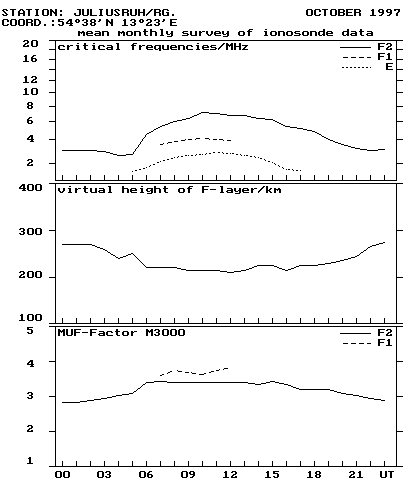 STATION: JULIUSRUH/RG. OCTOBER 1997
COORD.:54°38'N 13°23'E
mean monthly survey of ionosonde data

critical frequencies/MHz
F2
F1
E
20
16
12
10
8
6
4
2

virtual height of F-layer/km
400
300
200
100

MUF-Factor M3000
F2
F1
5
4
3
2
1

00 03 06 09 12 15 18 21 UT